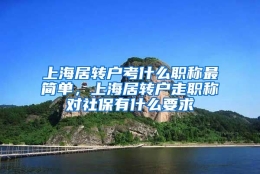 上海居转户考什么职称最简单，上海居转户走职称对社保有什么要求